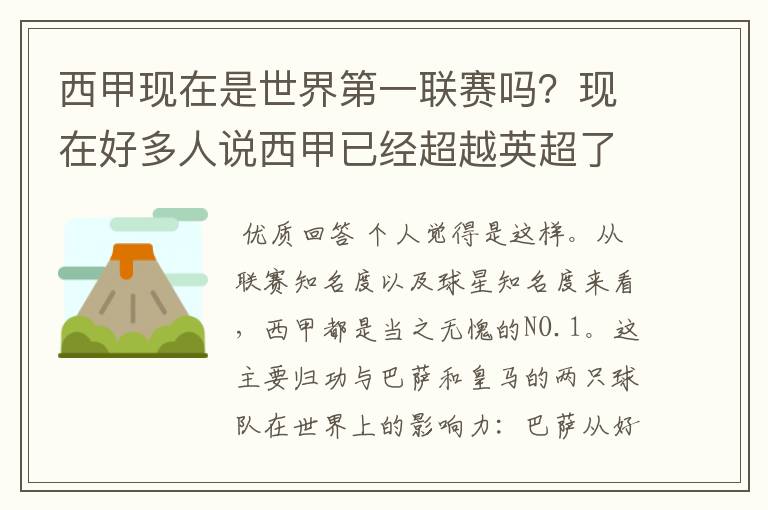 西甲现在是世界第一联赛吗？现在好多人说西甲已经超越英超了

优质回答 个人觉得是这样。从联赛知名度以及球星知名度来看，西甲都是当之无愧的NO.1。这主要归功与巴萨和皇马的两只球队在世界上的影响力：巴萨从好